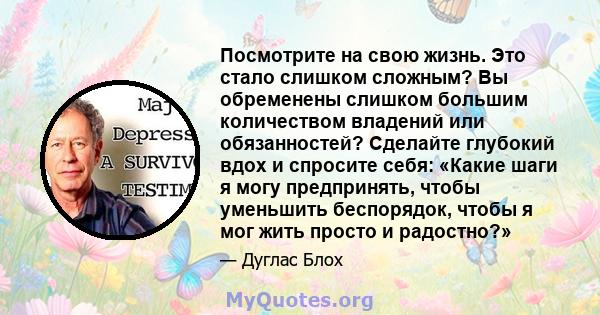 Maj
Depress
A SURVIV
TESTIM

Посмотрите на свою жизнь. Это стало слишком сложным? Вы обременены слишком большим количеством владений или обязанностей? Сделайте глубокий вдох и спросите себя: «Какие шаги я могу предпринять, чтобы уменьшить беспорядок, чтобы я мог жить просто и радостно?»

— Дуглас Блох

MyQuotes.org